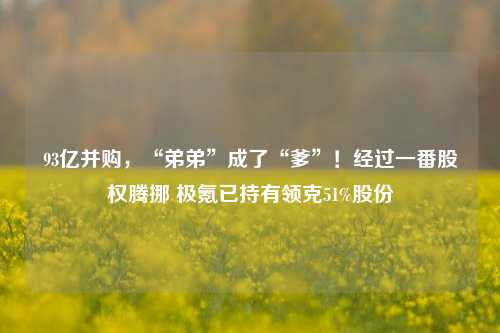 93亿并购，“弟弟”成了“爹”！经过一番股权腾挪 极氪已持有领克51%股份